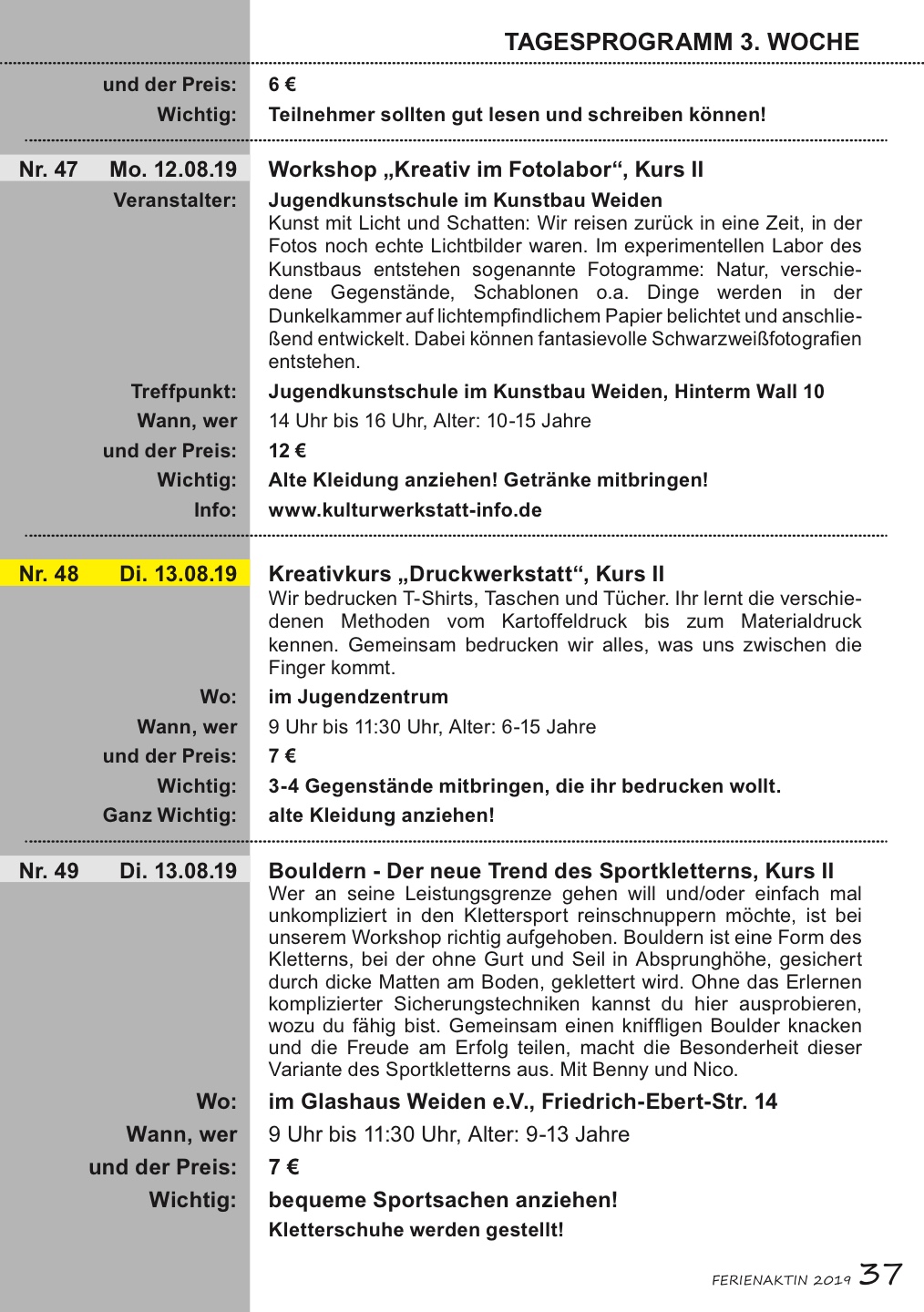 TAGESPROGRAMM 3. WOCHE

und der Preis: 6 €
Wichtig: Teilnehmer sollten gut lesen und schreiben können!

Nr. 47 Mo. 12.08.19 Workshop „Kreativ im Fotolabor“, Kurs II
Veranstalter: Jugendkunstschule im Kunstbau Weiden
Kunst mit Licht und Schatten: Wir reisen zurück in eine Zeit, in der Fotos noch echte Lichtbilder waren. Im experimentellen Labor des Kunstbaus entstehen sogenannte Fotogramme: Natur, verschiedene Gegenstände, Schablonen o.a. Dinge werden in der Dunkelkammer auf lichtempfindlichem Papier belichtet und anschließend entwickelt. Dabei können fantasievolle Schwarzweißfotografien entstehen.
Treffpunkt: Jugendkunstschule im Kunstbau Weiden, Hinterm Wall 10
Wann, wer 14 Uhr bis 16 Uhr, Alter: 10-15 Jahre
und der Preis: 12 €
Wichtig: Alte Kleidung anziehen! Getränke mitbringen!
Info: www.kulturwerkstatt-info.de

Nr. 48 Di. 13.08.19 Kreativkurs „Druckwerkstatt“, Kurs II
Wir bedrucken T-Shirts, Taschen und Tücher. Ihr lernt die verschiedenen Methoden vom Kartoffeldruck bis zum Materialdruck kennen. Gemeinsam bedrucken wir alles, was uns zwischen die Finger kommt.
Wo: im Jugendzentrum
Wann, wer 9 Uhr bis 11:30 Uhr, Alter: 6-15 Jahre
und der Preis: 7 €
Wichtig: 3-4 Gegenstände mitbringen, die ihr bedrucken wollt.
Ganz Wichtig: alte Kleidung anziehen!

Nr. 49 Di. 13.08.19 Bouldern - Der neue Trend des Sportkletterns, Kurs II
Wer an seine Leistungsgrenze gehen will und/oder einfach mal unkompliziert in den Klettersport reinschnuppern möchte, ist bei unserem Workshop richtig aufgehoben. Bouldern ist eine Form des Kletterns, bei der ohne Gurt und Seil in Absprunghöhe, gesichert durch dicke Matten am Boden, geklettert wird. Ohne das Erlernen komplizierter Sicherungstechniken kannst du hier ausprobieren, wozu du fähig bist. Gemeinsam einen kniffligen Boulder knacken und die Freude am Erfolg teilen, macht die Besonderheit dieser Variante des Sportkletterns aus. Mit Benny und Nico.
Wo: im Glashaus Weiden e.V., Friedrich-Ebert-Str. 14
Wann, wer 9 Uhr bis 11:30 Uhr, Alter: 9-13 Jahre
und der Preis: 7 €
Wichtig: bequeme Sportsachen anziehen!
Kletterschuhe werden gestellt!

FERIENAKTIN 2019 37